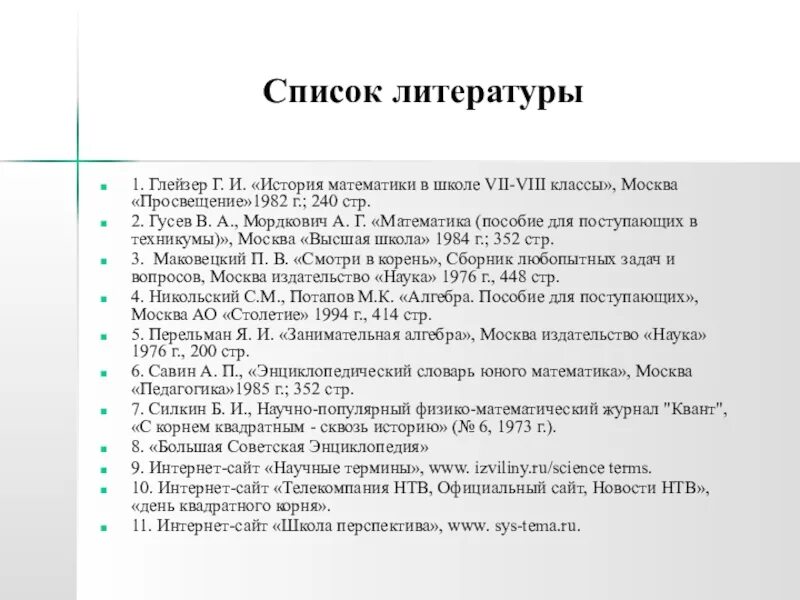 Список литературы

1. Глейзер Г. И. «История математики в школе VII-VIII классы», Москва «Просвещение»1982 г.; 240 стр.
2. Гусев В. А., Мордкович А. Г. «Математика (пособие для поступающих в техникумы)», Москва «Высшая школа» 1984 г.; 352 стр.
3. Маковецкий П. В. «Смотри в корень», Сборник любопытных задач и вопросов, Москва издательство «Наука» 1976 г., 448 стр.
4. Никольский С.М., Потапов М.К. «Алгебра. Пособие для поступающих», Москва АО «Столетие» 1994 г., 414 стр.
5. Перельман Я. И. «Занимательная алгебра», Москва издательство «Наука» 1976 г., 200 стр.
6. Савин А. П., «Энциклопедический словарь юного математика», Москва «Педагогика»1985 г.; 352 стр.
7. Силкин Б. И., Научно-популярный физико-математический журнал "Квант", «С корнем квадратным - сквозь историю» (№ 6, 1973 г.).
8. «Большая Советская Энциклопедия»
9. Интернет-сайт «Научные термины», www. izviliny.ru/science terms.
10. Интернет-сайт «Телекомпания НТВ, Официальный сайт, Новости НТВ», «день квадратного корня».
11. Интернет-сайт «Школа перспектива», www. sys-tema.ru.